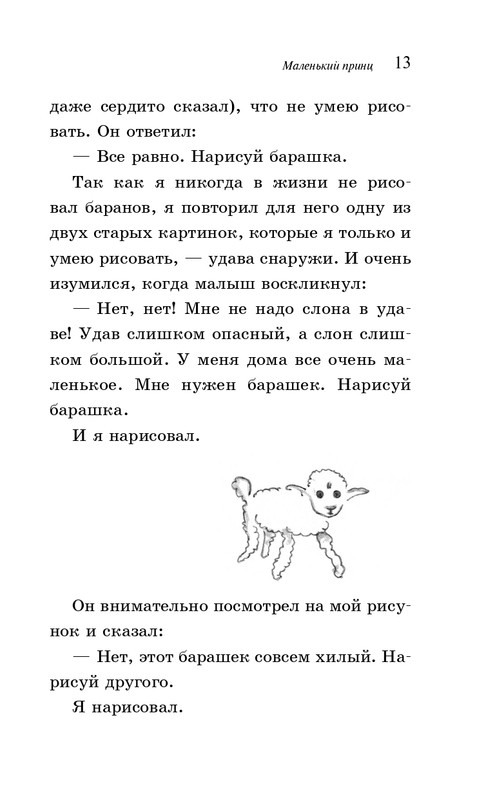 Маленький принц 13

даже сердито сказал), что не умею рисовать. Он ответил:

— Все равно. Нарисуй барашка.

Так как я никогда в жизни не рисовал баранов, я повторил для него одну из двух старых картинок, которые я только и умею рисовать, — удава снаружи. И очень изумился, когда малыш воскликнул:

— Нет, нет! Мне не надо слона в удаве! Удав слишком опасный, а слон слишком большой. У меня дома все очень маленькое. Мне нужен барашек. Нарисуй барашка.

И я нарисовал.

Он внимательно посмотрел на мой рисунок и сказал:

— Нет, этот барашек совсем хилый. Нарисуй другого.

Я нарисовал.